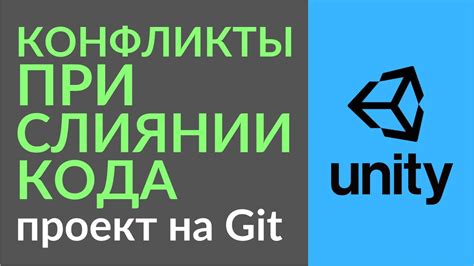 КОНФЛИКТЫ ПРИ СЛИЯНИИ КОДА
проект на Git

unity